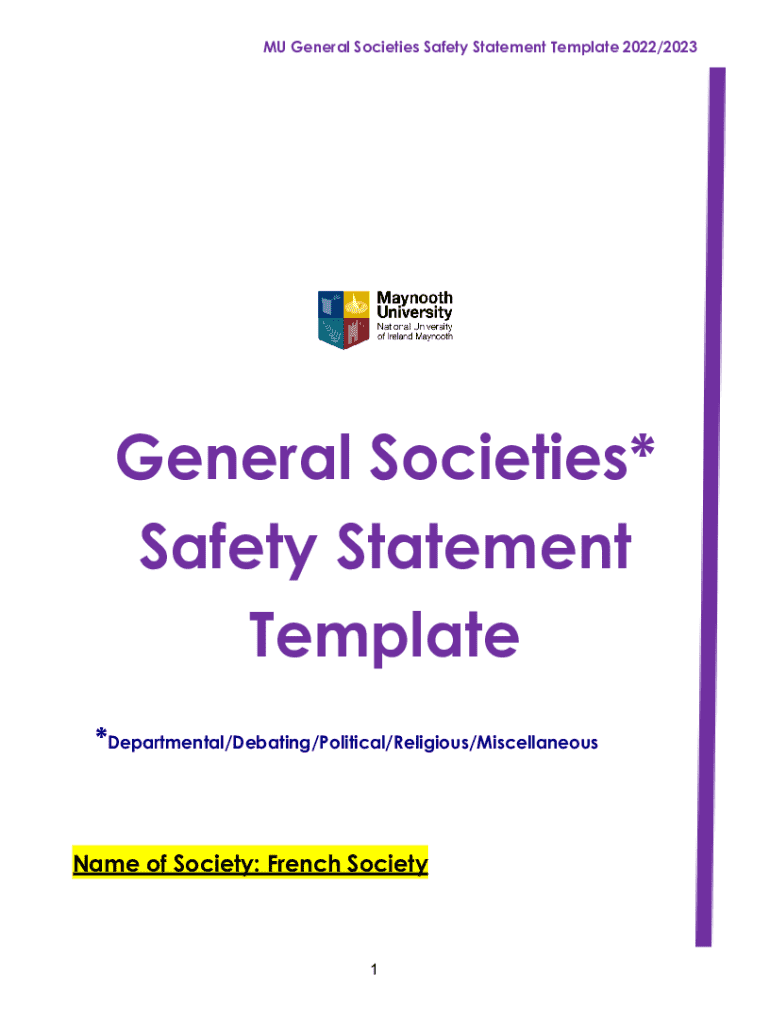 MU General Societies Safety Statement Template 2022/2023

Maynooth
University
National University
of Ireland Maynooth

General Societies*
Safety Statement
Template

*Departmental/Debating/Political/Religious/Miscellaneous

Name of Society: French Society

1